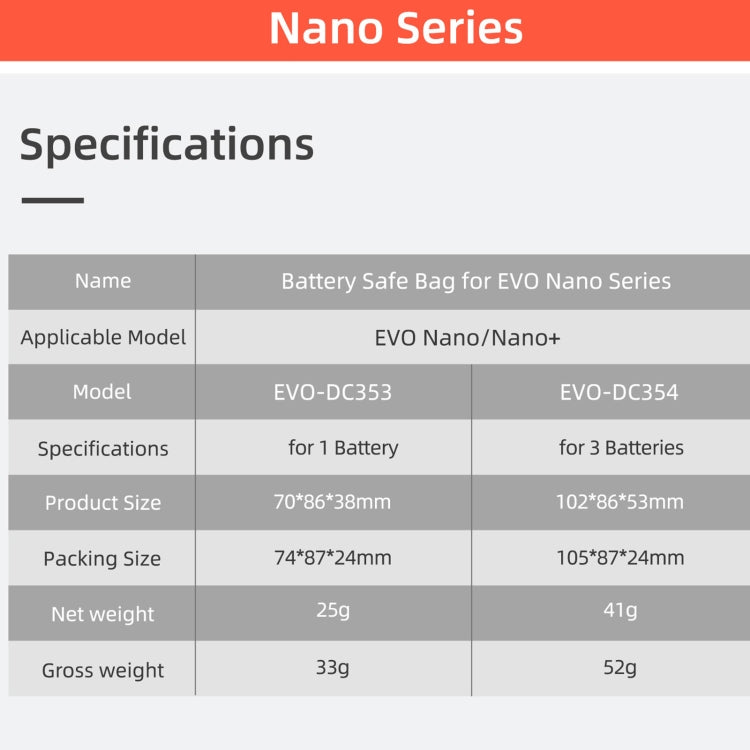 Nano Series

Specifications

| Name | Battery Safe Bag for EVO Nano Series | |
|---|---|---|
| Applicable Model | EVO Nano/Nano+ | |
| Model | EVO-DC353 | EVO-DC354 |
| Specifications | for 1 Battery | for 3 Batteries |
| Product Size | 70\*86\*38mm | 102\*86\*53mm |
| Packing Size | 74\*87\*24mm | 105\*87\*24mm |
| Net weight | 25g | 41g |
| Gross weight | 33g | 52g |